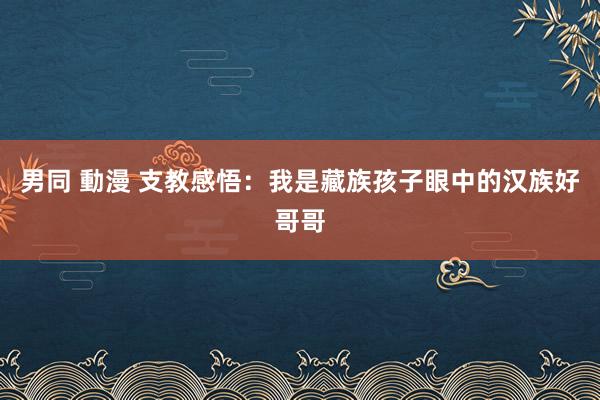 男同 動漫 支教感悟：我是藏族孩子眼中的汉族好哥哥